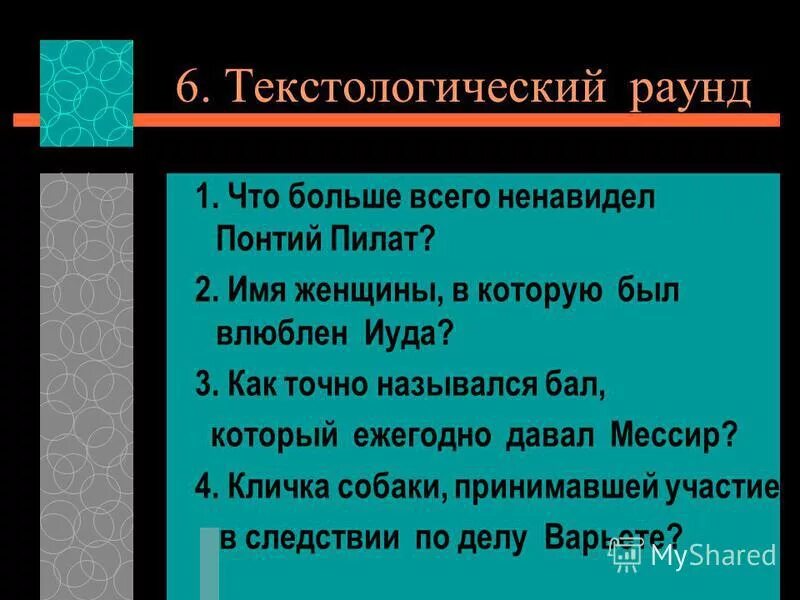 6. Текстологический раунд

1. Что больше всего ненавидел Понтий Пилат?

2. Имя женщины, в которую был влюблен Иуда?

3. Как точно назывался бал, который ежегодно давал Мессир?

4. Кличка собаки, принимавшей участие в следствии по делу Варьете?

MyShared